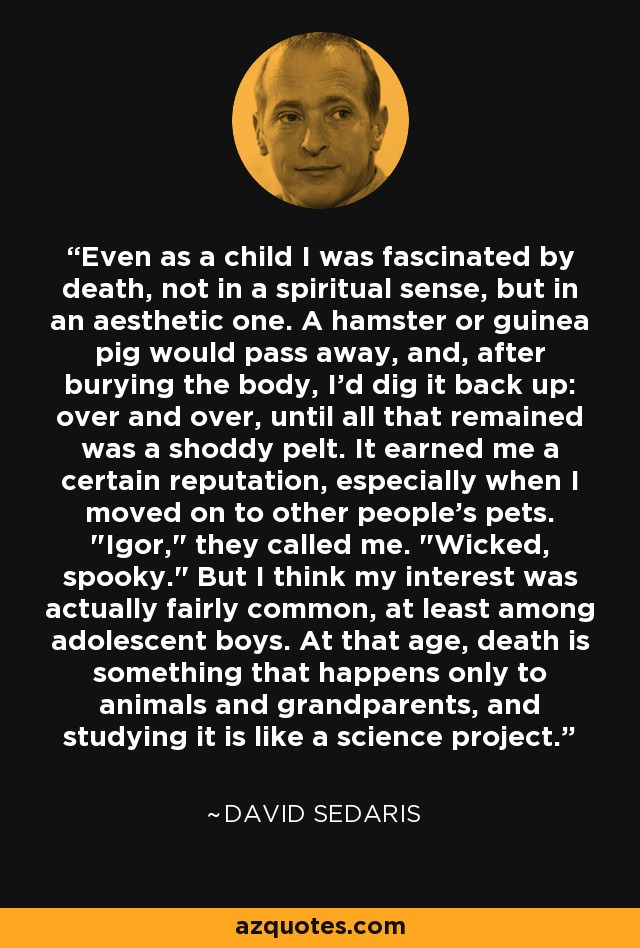 “Even as a child I was fascinated by death, not in a spiritual sense, but in an aesthetic one. A hamster or guinea pig would pass away, and, after burying the body, I’d dig it back up: over and over, until all that remained was a shoddy pelt. It earned me a certain reputation, especially when I moved on to other people’s pets. "Igor," they called me. "Wicked, spooky." But I think my interest was actually fairly common, at least among adolescent boys. At that age, death is something that happens only to animals and grandparents, and studying it is like a science project.”

~DAVID SEDARIS

azquotes.com